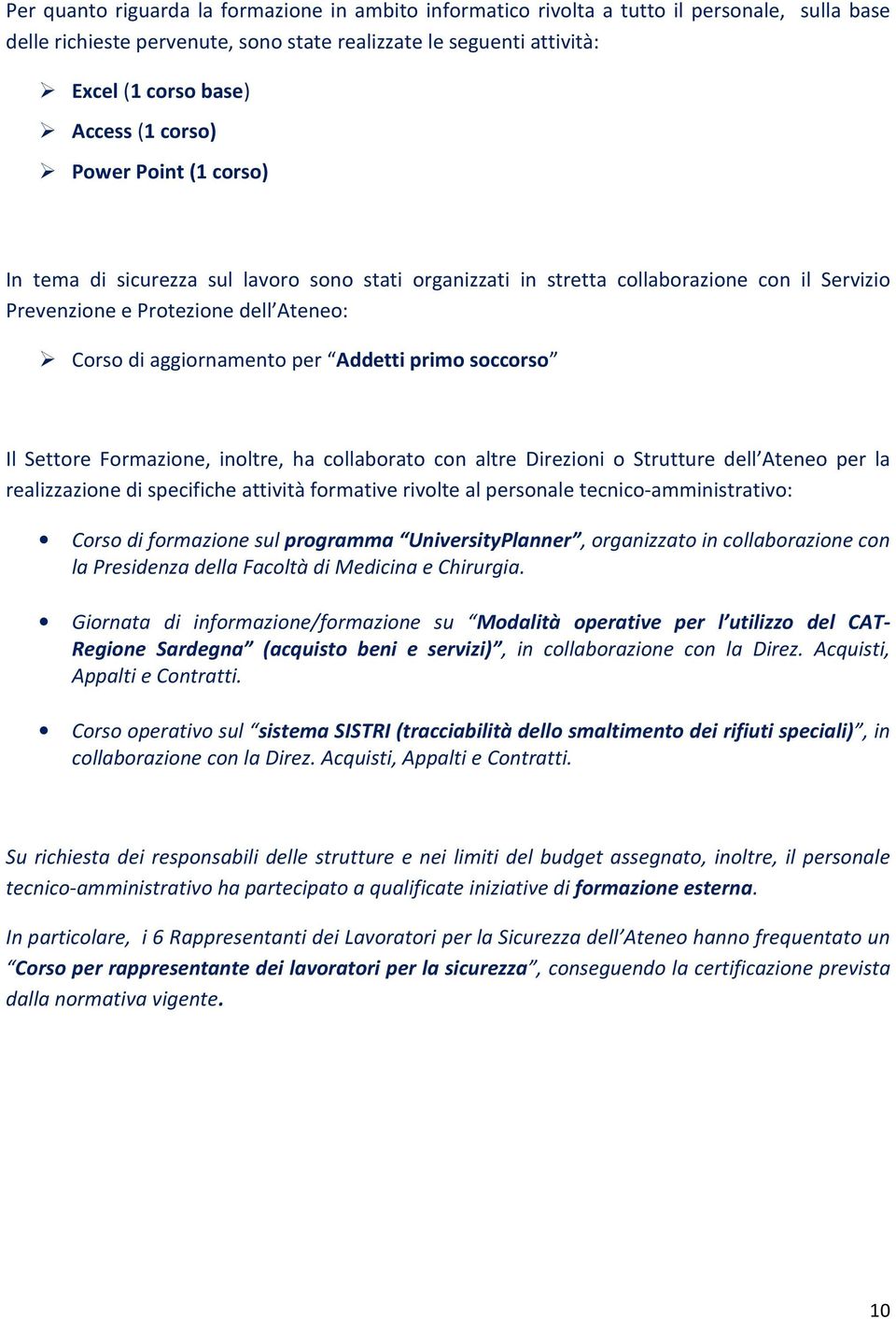 Per quanto riguarda la formazione in ambito informatico rivolta a tutto il personale, sulla base delle richieste pervenute, sono state realizzate le seguenti attività:

➢ Excel (1 corso base)
➢ Access (1 corso)
➢ Power Point (1 corso)

In tema di sicurezza sul lavoro sono stati organizzati in stretta collaborazione con il Servizio Prevenzione e Protezione dell'Ateneo:

➢ Corso di aggiornamento per "Addetti primo soccorso"

Il Settore Formazione, inoltre, ha collaborato con altre Direzioni o Strutture dell'Ateneo per la realizzazione di specifiche attività formative rivolte al personale tecnico-amministrativo:

• Corso di formazione sul programma "UniversityPlanner", organizzato in collaborazione con la Presidenza della Facoltà di Medicina e Chirurgia.

• Giornata di informazione/formazione su "Modalità operative per l'utilizzo del CAT-Regione Sardegna" (acquisto beni e servizi)", in collaborazione con la Direz. Acquisti, Appalti e Contratti.

• Corso operativo sul "sistema SISTRI (tracciabilità dello smaltimento dei rifiuti speciali)", in collaborazione con la Direz. Acquisti, Appalti e Contratti.

Su richiesta dei responsabili delle strutture e nei limiti del budget assegnato, inoltre, il personale tecnico-amministrativo ha partecipato a qualificate iniziative di formazione esterna.

In particolare, i 6 Rappresentanti dei Lavoratori per la Sicurezza dell'Ateneo hanno frequentato un "Corso per rappresentante dei lavoratori per la sicurezza", conseguendo la certificazione prevista dalla normativa vigente.

10